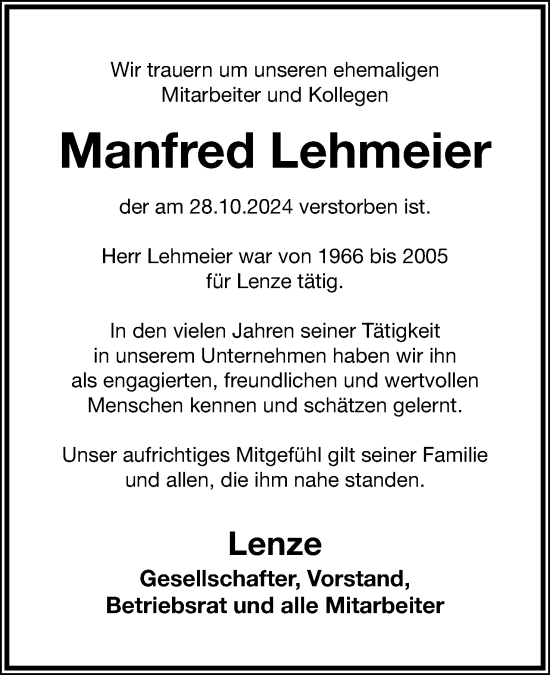 Wir trauern um unseren ehemaligen Mitarbeiter und Kollegen

Manfred Lehmeier

der am 28.10.2024 verstorben ist.

Herr Lehmeier war von 1966 bis 2005 für Lenze tätig.

In den vielen Jahren seiner Tätigkeit in unserem Unternehmen haben wir ihn als engagierten, freundlichen und wertvollen Menschen kennen und schätzen gelernt.

Unser aufrichtiges Mitgefühl gilt seiner Familie und allen, die ihm nahe standen.

Lenze

Gesellschafter, Vorstand, Betriebsrat und alle Mitarbeiter